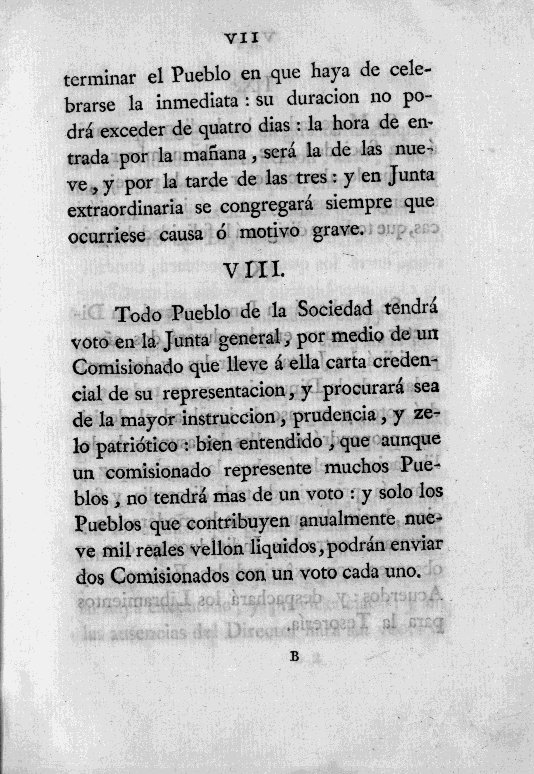 VII

terminar el Pueblo en que haya de celebrarse la inmediata : su duracion no podrá exceder de quatro dias : la hora de entrada por la mañana, será la de las nueve, y por la tarde de las tres : y en Junta extraordinaria se congregará siempre que ocurriese causa ó motivo grave.

VIII.

Todo Pueblo de la Sociedad tendrá voto en la Junta general, por medio de un Comisionado que lleve á ella carta credencial de su representacion, y procurará sea de la mayor instruccion, prudencia, y zelo patriótico : bien entendido, que aunque un comisionado represente muchos Pueblos, no tendrá mas de un voto : y solo los Pueblos que contribuyen anualmente nueve mil reales vellon liquidos, podrán enviar dos Comisionados con un voto cada uno.

B